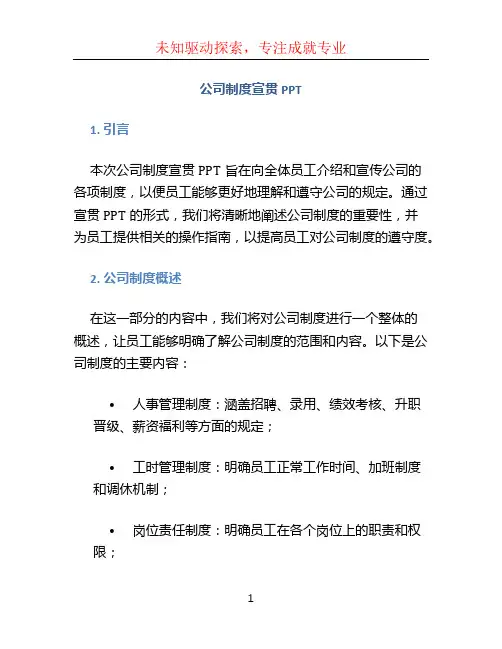 未知驱动探索，专注成就专业

公司制度宣贯 PPT

1. 引言

本次公司制度宣贯 PPT 旨在向全体员工介绍和宣传公司的各项制度，以便员工能够更好地理解和遵守公司的规定。通过宣贯 PPT 的形式，我们将清晰地阐述公司制度的重要性，并为员工提供相关的操作指南，以提高员工对公司制度的遵守度。

2. 公司制度概述

在这一部分的内容中，我们将对公司制度进行一个整体的概述，让员工能够明确了解公司制度的范围和内容。以下是公司制度的主要内容：

• 人事管理制度：涵盖招聘、录用、绩效考核、升职晋级、薪资福利等方面的规定；

• 工时管理制度：明确员工正常工作时间、加班制度和调休机制；

• 岗位责任制度：明确员工在各个岗位上的职责和权限；

1